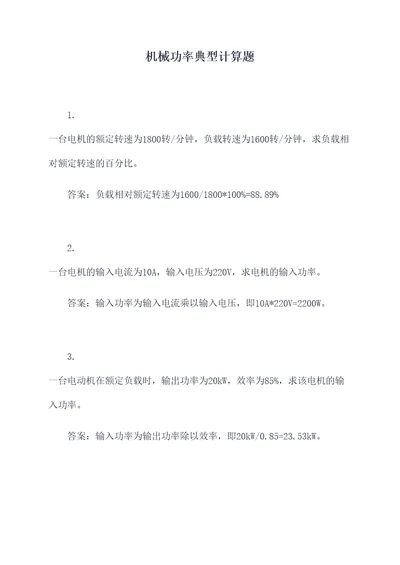 机械功率典型计算题

1.

一台电机的额定转速为1800转/分钟，负载转速为1600转/分钟，求负载相对额定转速的百分比。

答案：负载相对额定转速为1600/1800*100%=88.89%

2.

一台电机的输入电流为10A，输入电压为220V，求电机的输入功率。

答案：输入功率为输入电流乘以输入电压，即10A*220V=2200W。

3.

一台电动机在额定负载时，输出功率为20kW，效率为85%，求该电机的输入功率。

答案：输入功率为输出功率除以效率，即20kW/0.85=23.53kW。